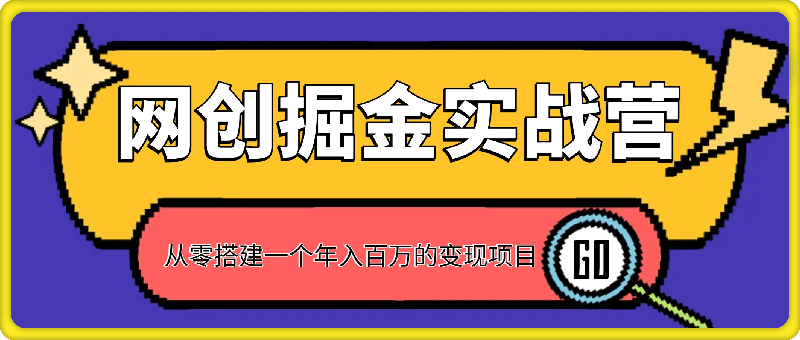 网创掘金实战营

从零搭建一个年入百万的变现项目

GO